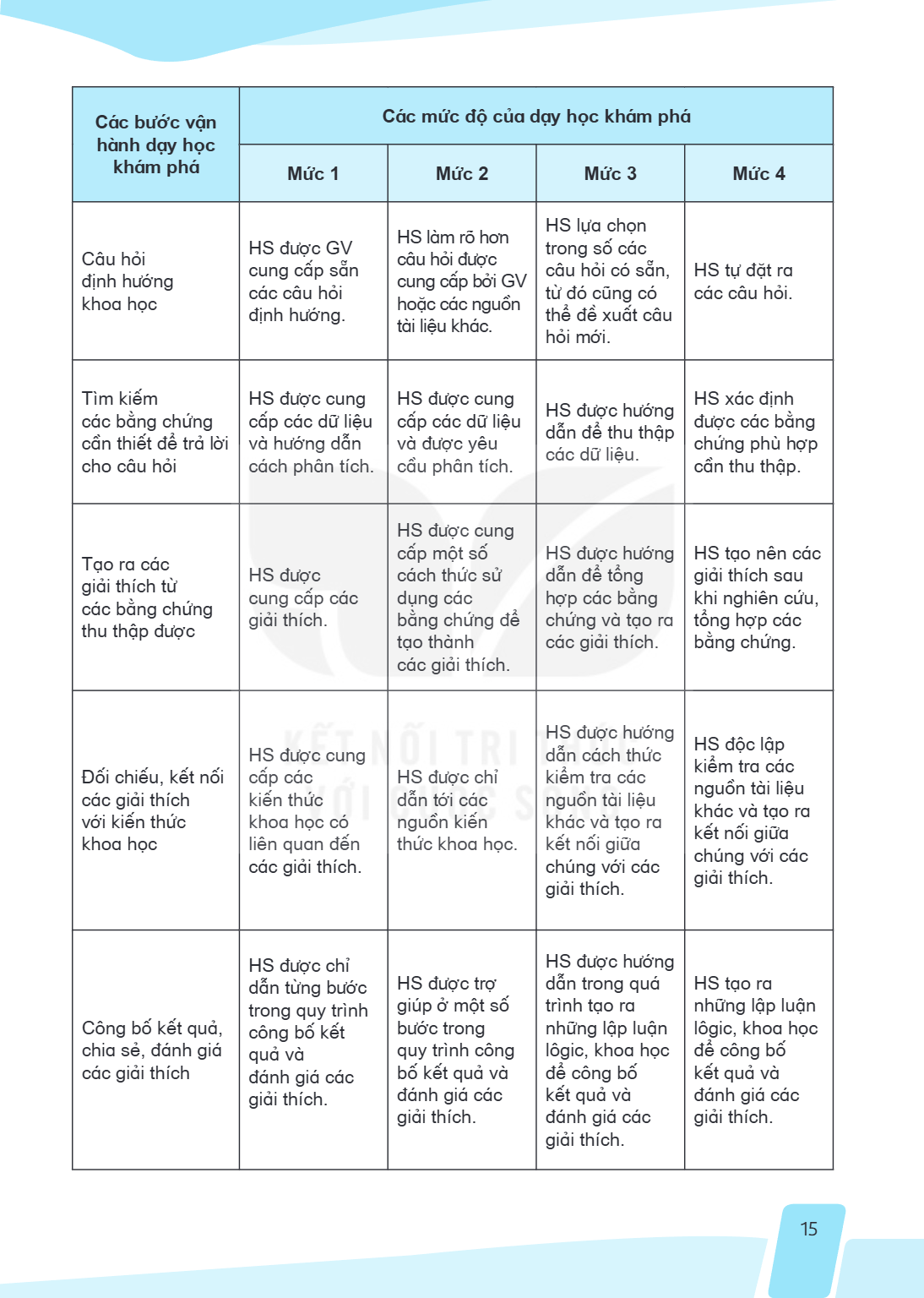 | Các bước vận hành dạy học khám phá | Các mức độ của dạy học khám phá | | | |
|---|---|---|---|---|
| | Mức 1 | Mức 2 | Mức 3 | Mức 4 |
| Câu hỏi định hướng khoa học | HS được GV cung cấp sẵn các câu hỏi định hướng. | HS làm rõ hơn câu hỏi được cung cấp bởi GV hoặc các nguồn tài liệu khác. | HS lựa chọn trong số các câu hỏi có sẵn, từ đó cũng có thể đề xuất câu hỏi mới. | HS tự đặt ra các câu hỏi. |
| Tìm kiếm các bằng chứng cần thiết để trả lời cho câu hỏi | HS được cung cấp các dữ liệu và hướng dẫn cách phân tích. | HS được cung cấp các dữ liệu và được yêu cầu phân tích. | HS được hướng dẫn để thu thập các dữ liệu. | HS xác định được các bằng chứng phù hợp cần thu thập. |
| Tạo ra các giải thích từ các bằng chứng thu thập được | HS được cung cấp các giải thích. | HS được cung cấp một số cách thức sử dụng các bằng chứng để tạo thành các giải thích. | HS được hướng dẫn để tổng hợp các bằng chứng và tạo ra các giải thích. | HS tạo nên các giải thích sau khi nghiên cứu, tổng hợp các bằng chứng. |
| Đối chiếu, kết nối các giải thích với kiến thức khoa học | HS được cung cấp các kiến thức khoa học có liên quan đến các giải thích. | HS được chỉ dẫn tới các nguồn kiến thức khoa học. | HS được hướng dẫn cách thức kiểm tra các nguồn tài liệu khác và tạo ra kết nối giữa chúng với các giải thích. | HS độc lập kiểm tra các nguồn tài liệu khác và tạo ra kết nối giữa chúng với các giải thích. |
| Công bố kết quả, chia sẻ, đánh giá các giải thích | HS được chỉ dẫn từng bước trong quy trình công bố kết quả và đánh giá các giải thích. | HS được trợ giúp ở một số bước trong quy trình công bố kết quả và đánh giá các giải thích. | HS được hướng dẫn trong quá trình tạo ra những lập luận lôgic, khoa học để công bố kết quả và đánh giá các giải thích. | HS tạo ra những lập luận lôgic, khoa học để công bố kết quả và đánh giá các giải thích. |

15

KẾT NỐI TRI THỨC VỚI CUỘC SỐNG